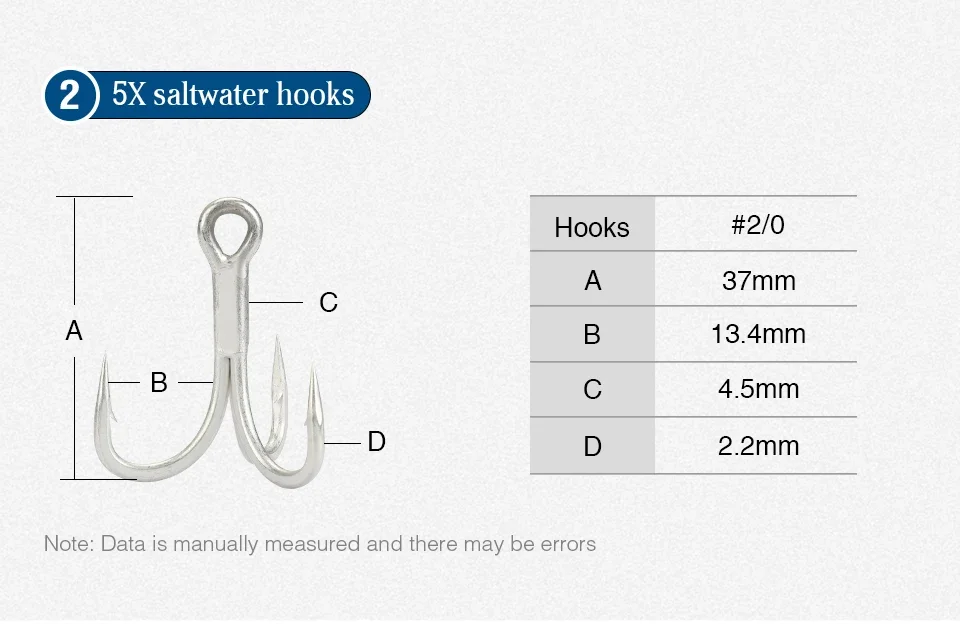 2 5X saltwater hooks

A

B

C

D

| Hooks | #2/0 |
|---|---|
| A | 37mm |
| B | 13.4mm |
| C | 4.5mm |
| D | 2.2mm |

Note: Data is manually measured and there may be errors